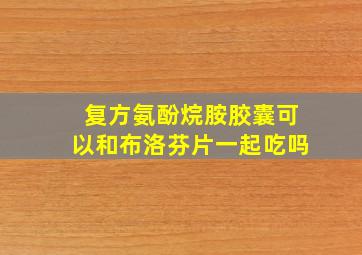 复方氨酚烷胺胶囊可以和布洛芬片一起吃吗